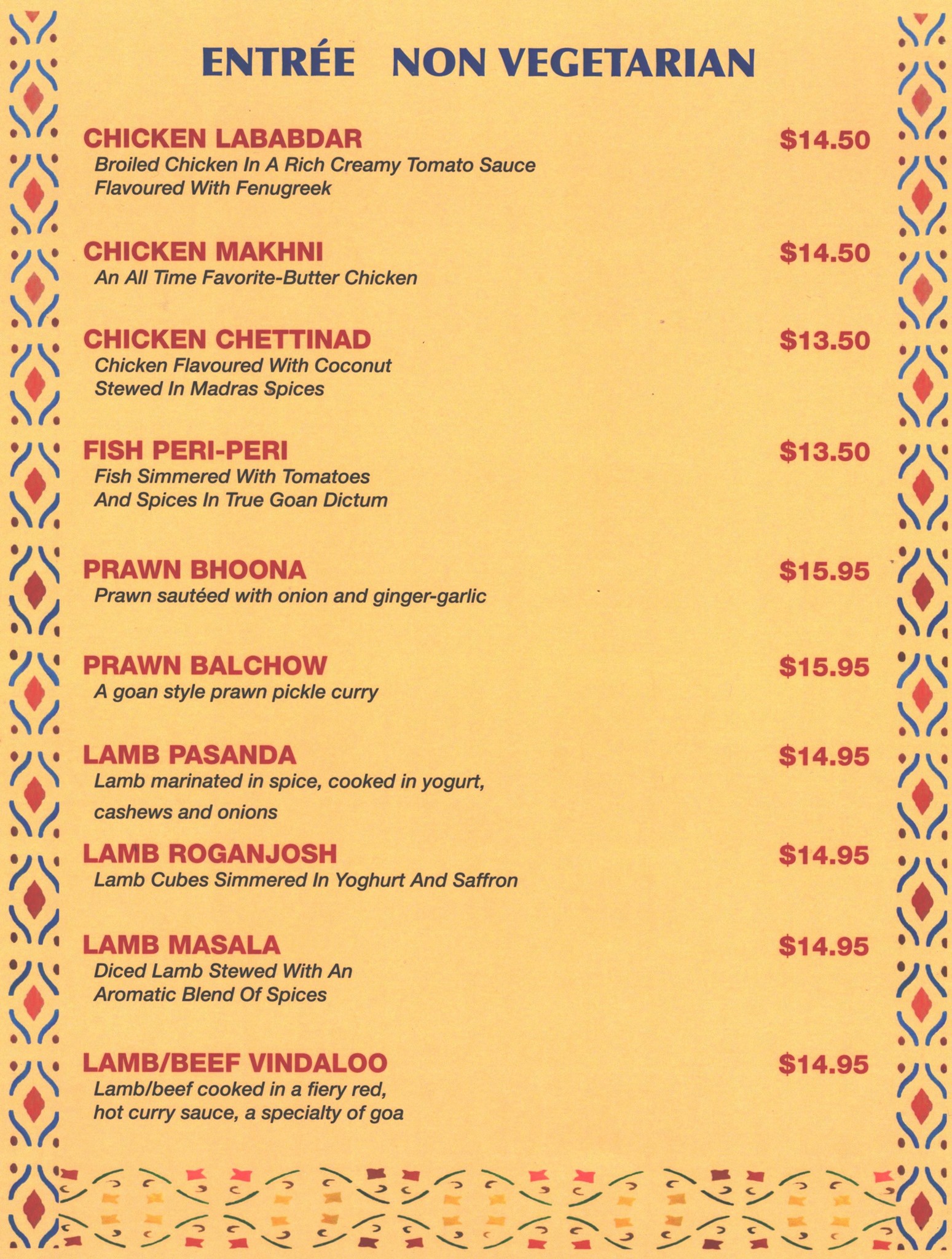 ENTRÉE NON VEGETARIAN

CHICKEN LABABDAR $14.50
Broiled Chicken In A Rich Creamy Tomato Sauce Flavoured With Fenugreek

CHICKEN MAKHNI $14.50
An All Time Favorite-Butter Chicken

CHICKEN CHETTINAD $13.50
Chicken Flavoured With Coconut Stewed In Madras Spices

FISH PERI-PERI $13.50
Fish Simmered With Tomatoes And Spices In True Goan Dictum

PRAWN BHOONA $15.95
Prawn sautéed with onion and ginger-garlic

PRAWN BALCHOW $15.95
A goan style prawn pickle curry

LAMB PASANDA $14.95
Lamb marinated in spice, cooked in yogurt, cashews and onions

LAMB ROGANJOSH $14.95
Lamb Cubes Simmered In Yoghurt And Saffron

LAMB MASALA $14.95
Diced Lamb Stewed With An Aromatic Blend Of Spices

LAMB/BEEF VINDALOO $14.95
Lamb/beef cooked in a fiery red, hot curry sauce, a specialty of goa